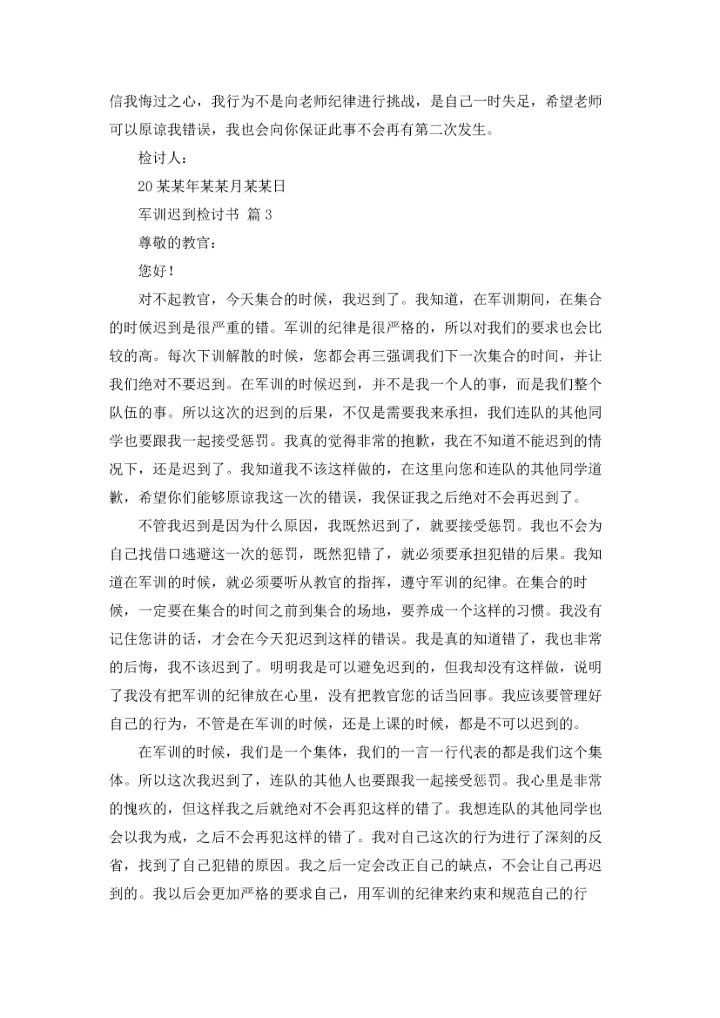 信我悔过之心，我行为不是向老师纪律进行挑战，是自己一时失足，希望老师可以原谅我错误，我也会向你保证此事不会再有第二次发生。

检讨人：

20某某年某某月某某日

军训迟到检讨书 篇3

尊敬的教官：

您好！

对不起教官，今天集合的时候，我迟到了。我知道，在军训期间，在集合的时候迟到是很严重的错。军训的纪律是很严格的，所以对我们的要求也会比较的高。每次下训解散的时候，您都会再三强调我们下一次集合的时间，并让我们绝对不要迟到。在军训的时候迟到，并不是我一个人的事，而是我们整个队伍的事。所以这次的迟到的后果，不仅是需要我来承担，我们连队的其他同学也要跟我一起接受惩罚。我真的觉得非常的抱歉，我在不知道不能迟到的情况下，还是迟到了。我知道我不该这样做的，在这里向您和连队的其他同学道歉，希望你们能够原谅我这一次的错误，我保证我之后绝对不会再迟到了。

不管我迟到是因为什么原因，我既然迟到了，就要接受惩罚。我也不会为自己找借口逃避这一次的惩罚，既然犯错了，就必须要承担犯错的后果。我知道在军训的时候，就必须要听从教官的指挥，遵守军训的纪律。在集合的时候，一定要在集合的时间之前到集合的场地，要养成一个这样的习惯。我没有记住您讲的话，才会在今天犯迟到这样的错误。我是真的知道错了，我也非常的后悔，我不该迟到了。明明我是可以避免迟到的，但我却没有这样做，说明了我没有把军训的纪律放在心里，没有把教官您的话当回事。我应该要管理好自己的行为，不管是在军训的时候，还是上课的时候，都是不可以迟到的。

在军训的时候，我们是一个集体，我们的一言一行代表的都是我们这个集体。所以这次我迟到了，连队的其他人也要跟我一起接受惩罚。我心里是非常的愧疚的，但这样我之后就绝对不会再犯这样的错了。我想连队的其他同学也会以我为戒，之后不会再犯这样的错了。我对自己这次的行为进行了深刻的反省，找到了自己犯错的原因。我之后一定会改正自己的缺点，不会让自己再迟到的。我以后会更加严格的要求自己，用军训的纪律来约束和规范自己的行